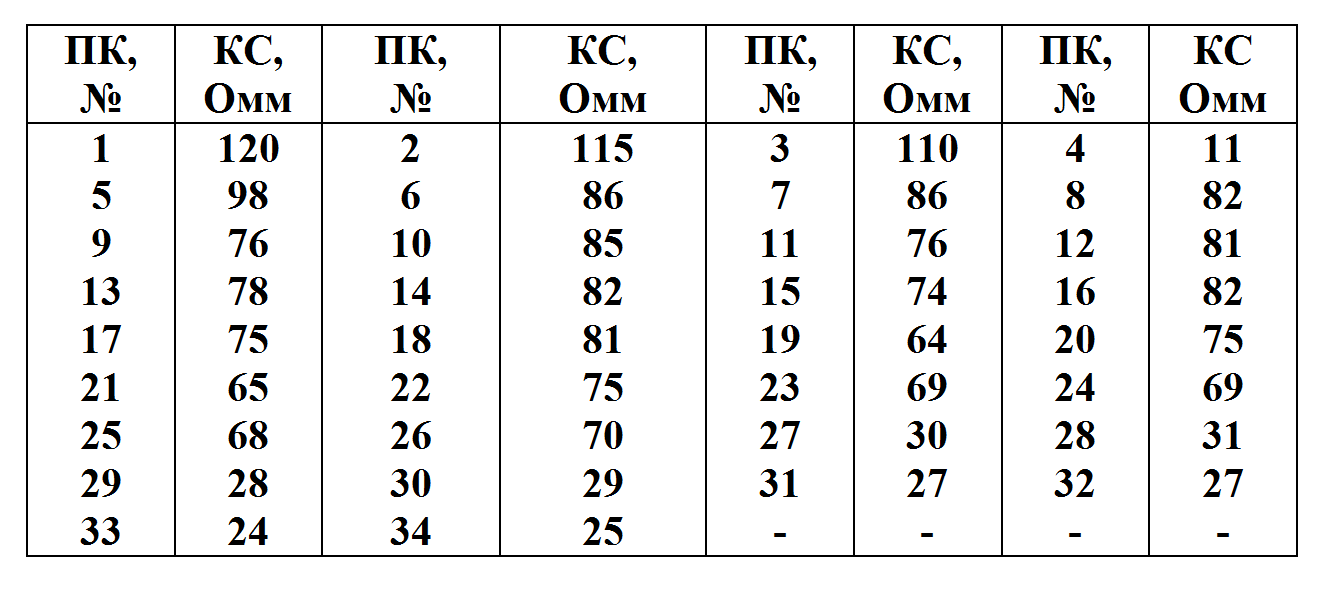 | ПК, № | КС, Омм | ПК, № | КС, Омм | ПК, № | КС, Омм | ПК, № | КС Омм |
|---|---|---|---|---|---|---|---|
| 1 | 120 | 2 | 115 | 3 | 110 | 4 | 11 |
| 5 | 98 | 6 | 86 | 7 | 86 | 8 | 82 |
| 9 | 76 | 10 | 85 | 11 | 76 | 12 | 81 |
| 13 | 78 | 14 | 82 | 15 | 74 | 16 | 82 |
| 17 | 75 | 18 | 81 | 19 | 64 | 20 | 75 |
| 21 | 65 | 22 | 75 | 23 | 69 | 24 | 69 |
| 25 | 68 | 26 | 70 | 27 | 30 | 28 | 31 |
| 29 | 28 | 30 | 29 | 31 | 27 | 32 | 27 |
| 33 | 24 | 34 | 25 | - | - | - | - |